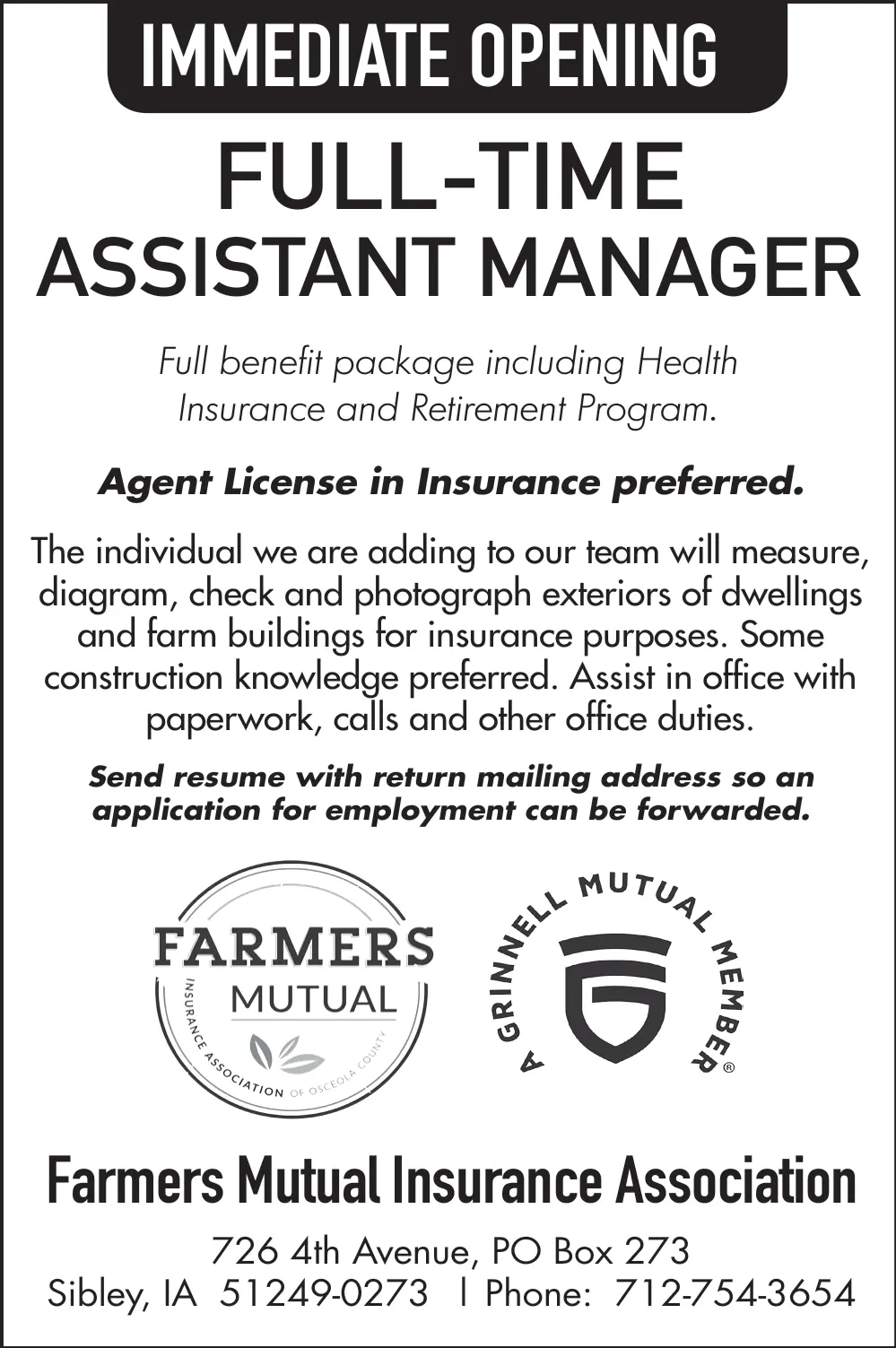 IMMEDIATE OPENING

FULL-TIME
ASSISTANT MANAGER

Full benefit package including Health Insurance and Retirement Program.

Agent License in Insurance preferred.

The individual we are adding to our team will measure, diagram, check and photograph exteriors of dwellings and farm buildings for insurance purposes. Some construction knowledge preferred. Assist in office with paperwork, calls and other office duties.

Send resume with return mailing address so an application for employment can be forwarded.

FARMERS
MUTUAL
INSURANCE ASSOCIATION OF OSCEOLA COUNTY

A GRINNELL MUTUAL MEMBER®

Farmers Mutual Insurance Association

726 4th Avenue, PO Box 273
Sibley, IA 51249-0273 | Phone: 712-754-3654